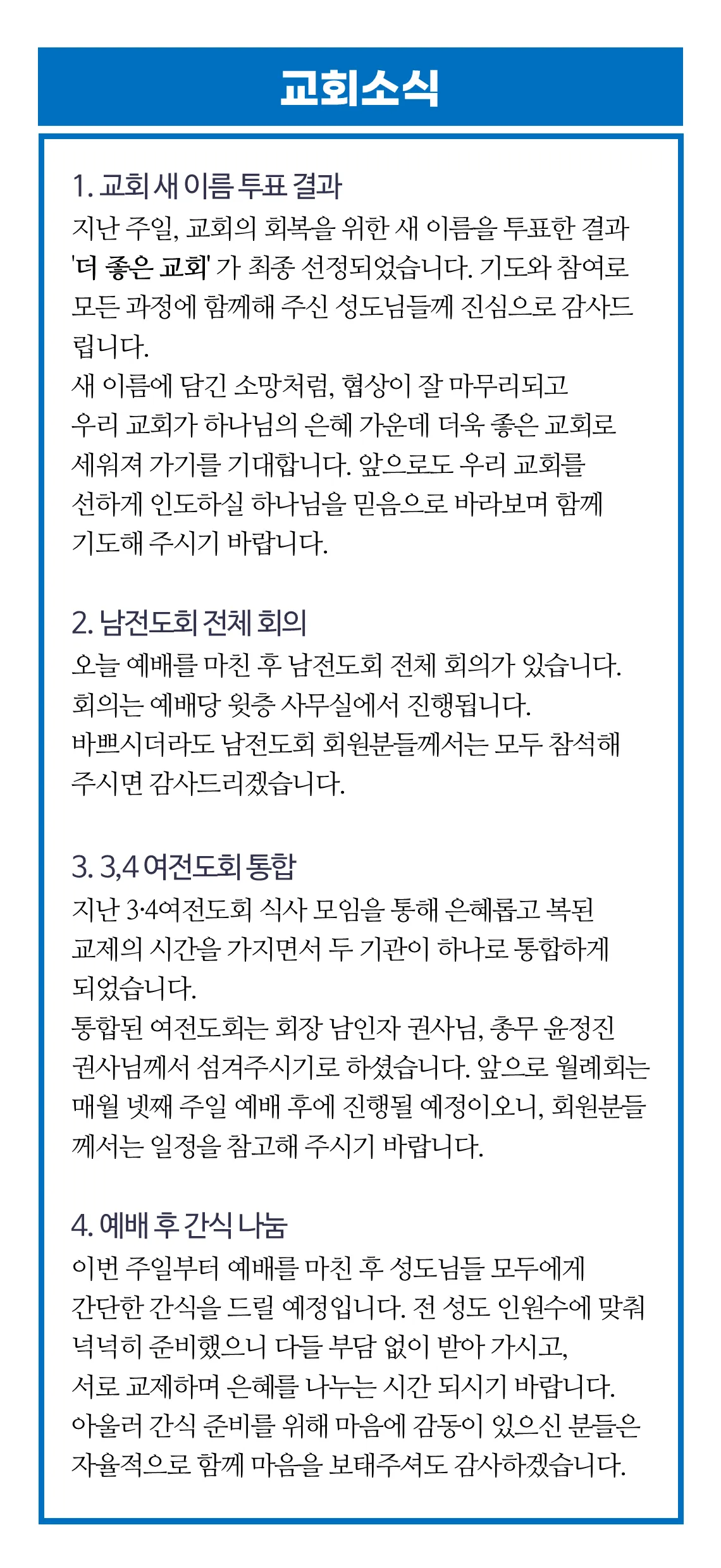 교회소식

1. 교회 새 이름 투표 결과
지난 주일, 교회의 회복을 위한 새 이름을 투표한 결과 '더 좋은 교회' 가 최종 선정되었습니다. 기도와 참여로 모든 과정에 함께해 주신 성도님들께 진심으로 감사드립니다.
새 이름에 담긴 소망처럼, 협상이 잘 마무리되고 우리 교회가 하나님의 은혜 가운데 더욱 좋은 교회로 세워져 가기를 기대합니다. 앞으로도 우리 교회를 선하게 인도하실 하나님을 믿음으로 바라보며 함께 기도해 주시기 바랍니다.

2. 남전도회 전체 회의
오늘 예배를 마친 후 남전도회 전체 회의가 있습니다. 회의는 예배당 윗층 사무실에서 진행됩니다. 바쁘시더라도 남전도회 회원분들께서는 모두 참석해 주시면 감사드리겠습니다.

3. 3,4 여전도회 통합
지난 3·4여전도회 식사 모임을 통해 은혜롭고 복된 교제의 시간을 가지면서 두 기관이 하나로 통합하게 되었습니다.
통합된 여전도회는 회장 남인자 권사님, 총무 윤정진 권사님께서 섬겨주시기로 하셨습니다. 앞으로 월례회는 매월 넷째 주일 예배 후에 진행될 예정이오니, 회원분들께서는 일정을 참고해 주시기 바랍니다.

4. 예배 후 간식 나눔
이번 주일부터 예배를 마친 후 성도님들 모두에게 간단한 간식을 드릴 예정입니다. 전 성도 인원수에 맞춰 넉넉히 준비했으니 다들 부담 없이 받아 가시고, 서로 교제하며 은혜를 나누는 시간 되시기 바랍니다. 아울러 간식 준비를 위해 마음에 감동이 있으신 분들은 자율적으로 함께 마음을 보태주셔도 감사하겠습니다.